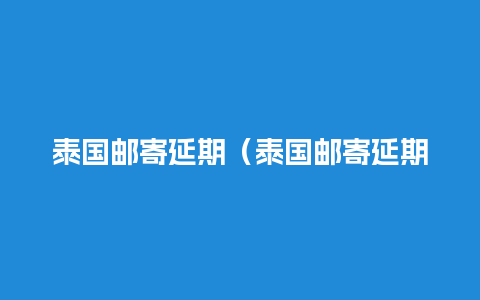 泰国邮寄延期（泰国邮寄延期